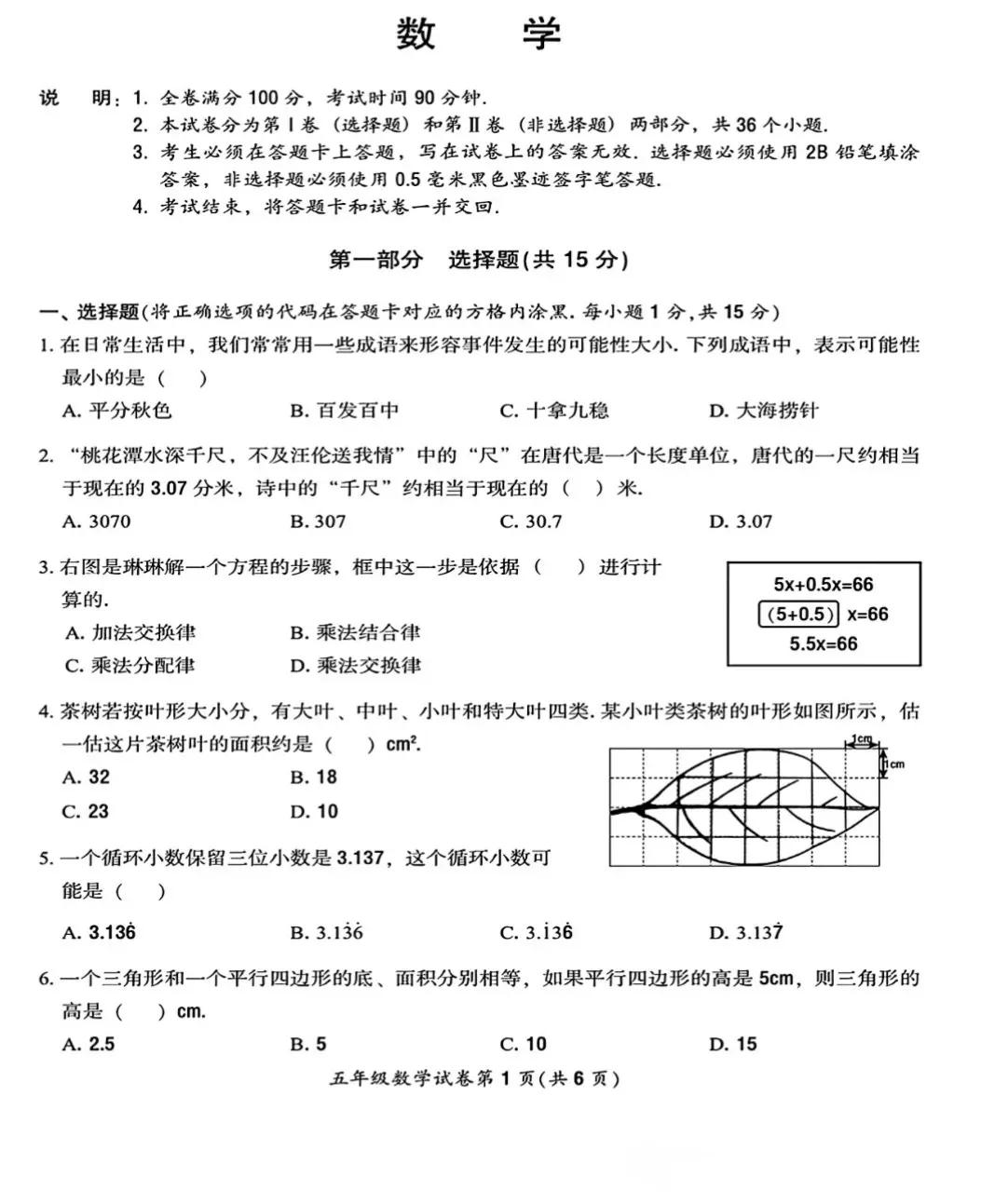 数　学

说　明：1. 全卷满分 100 分，考试时间 90 分钟.
2. 本试卷分为第Ⅰ卷（选择题）和第Ⅱ卷（非选择题）两部分，共 36 个小题.
3. 考生必须在答题卡上答题，写在试卷上的答案无效. 选择题必须使用 2B 铅笔填涂答案，非选择题必须使用 0.5 毫米黑色墨迹签字笔答题.
4. 考试结束，将答题卡和试卷一并交回.

第一部分　选择题(共 15 分)

一、选择题(将正确选项的代码在答题卡对应的方格内涂黑. 每小题 1 分，共 15 分)

1. 在日常生活中，我们常常用一些成语来形容事件发生的可能性大小. 下列成语中，表示可能性最小的是（　）
A. 平分秋色　B. 百发百中　C. 十拿九稳　D. 大海捞针

2. “桃花潭水深千尺，不及汪伦送我情”中的“尺”在唐代是一个长度单位，唐代的一尺约相当于现在的 3.07 分米，诗中的“千尺”约相当于现在的（　）米.
A. 3070　B. 307　C. 30.7　D. 3.07

3. 右图是琳琳解一个方程的步骤，框中这一步是依据（　）进行计算的.
A. 加法交换律　B. 乘法结合律
C. 乘法分配律　D. 乘法交换律

5x+0.5x=66
(5+0.5) x=66
5.5x=66

4. 茶树若按叶形大小分，有大叶、中叶、小叶和特大叶四类. 某小叶类茶树的叶形如图所示，估一估这片茶树叶的面积约是（　）cm².
A. 32　B. 18
C. 23　D. 10

1cm
1cm

5. 一个循环小数保留三位小数是 3.137，这个循环小数可能是（　）
A. $3.13\dot{6}$　B. $3.1\dot{3}\dot{6}$　C. $3.\dot{1}3\dot{6}$　D. $3.13\dot{7}$

6. 一个三角形和一个平行四边形的底、面积分别相等，如果平行四边形的高是 5cm，则三角形的高是（　）cm.
A. 2.5　B. 5　C. 10　D. 15

五年级数学试卷第 1 页(共 6 页)